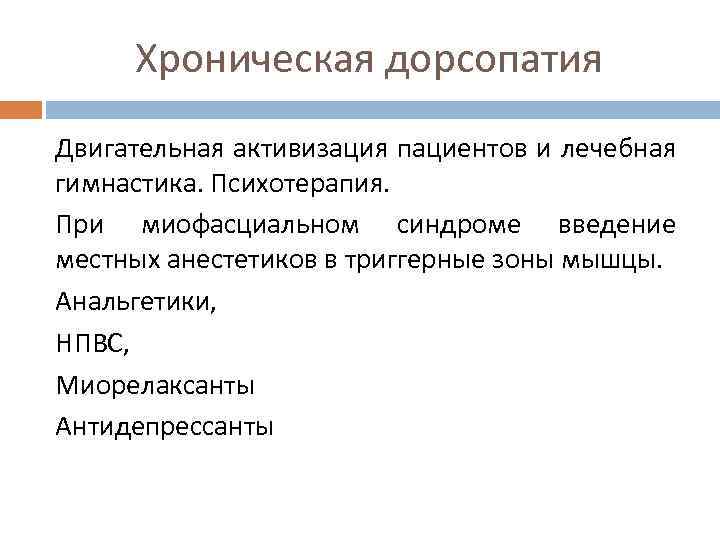 Хроническая дорсопатия

Двигательная активизация пациентов и лечебная гимнастика. Психотерапия.

При миофасциальном синдроме введение местных анестетиков в триггерные зоны мышцы.

Анальгетики,

НПВС,

Миорелаксанты

Антидепрессанты